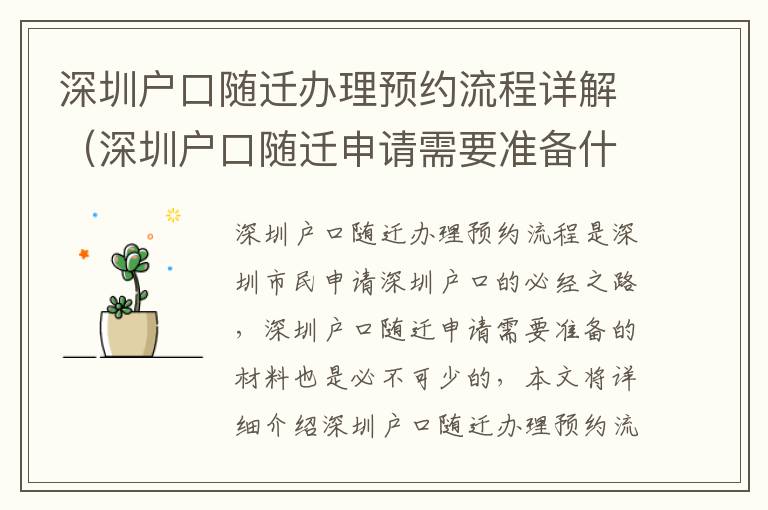 深圳户口随迁办理预约流程详解（深圳户口随迁申请需要准备什

深圳户口随迁办理预约流程是深圳市民申请深圳户口的必经之路，深圳户口随迁申请需要准备的材料也是必不可少的，本文将详细介绍深圳户口随迁办理预约流